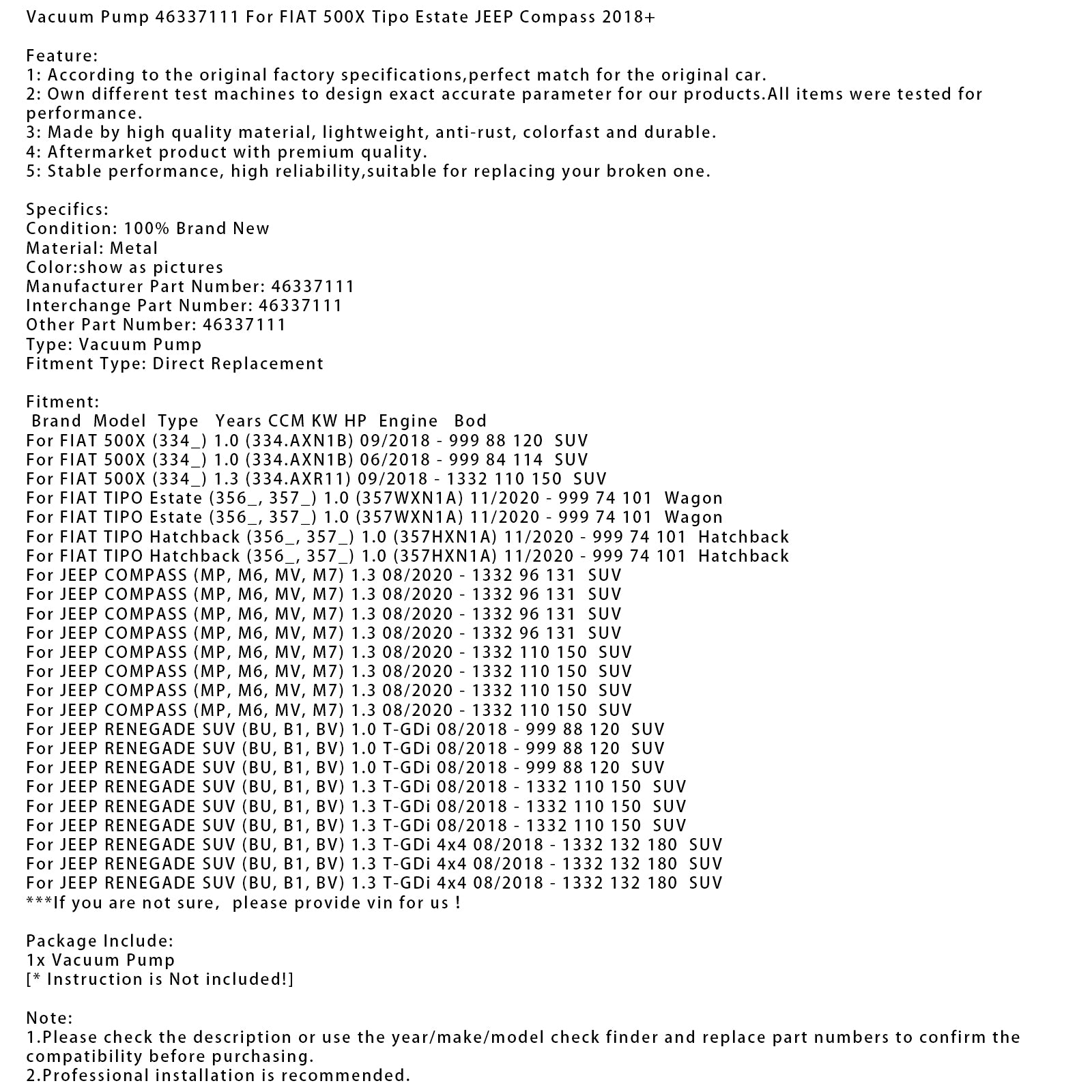 Vacuum Pump 46337111 For FIAT 500X Tipo Estate JEEP Compass 2018+

Feature:
1: According to the original factory specifications,perfect match for the original car.
2: Own different test machines to design exact accurate parameter for our products.All items were tested for performance.
3: Made by high quality material, lightweight, anti-rust, colorfast and durable.
4: Aftermarket product with premium quality.
5: Stable performance, high reliability,suitable for replacing your broken one.

Specifics:
Condition: 100% Brand New
Material: Metal
Color:show as pictures
Manufacturer Part Number: 46337111
Interchange Part Number: 46337111
Other Part Number: 46337111
Type: Vacuum Pump
Fitment Type: Direct Replacement

Fitment:
Brand Model Type Years CCM KW HP Engine Bod
For FIAT 500X (334_) 1.0 (334.AXN1B) 09/2018 - 999 88 120 SUV
For FIAT 500X (334_) 1.0 (334.AXN1B) 06/2018 - 999 84 114 SUV
For FIAT 500X (334_) 1.3 (334.AXR11) 09/2018 - 1332 110 150 SUV
For FIAT TIPO Estate (356_, 357_) 1.0 (357WXN1A) 11/2020 - 999 74 101 Wagon
For FIAT TIPO Estate (356_, 357_) 1.0 (357WXN1A) 11/2020 - 999 74 101 Wagon
For FIAT TIPO Hatchback (356_, 357_) 1.0 (357HXN1A) 11/2020 - 999 74 101 Hatchback
For FIAT TIPO Hatchback (356_, 357_) 1.0 (357HXN1A) 11/2020 - 999 74 101 Hatchback
For JEEP COMPASS (MP, M6, MV, M7) 1.3 08/2020 - 1332 96 131 SUV
For JEEP COMPASS (MP, M6, MV, M7) 1.3 08/2020 - 1332 96 131 SUV
For JEEP COMPASS (MP, M6, MV, M7) 1.3 08/2020 - 1332 96 131 SUV
For JEEP COMPASS (MP, M6, MV, M7) 1.3 08/2020 - 1332 96 131 SUV
For JEEP COMPASS (MP, M6, MV, M7) 1.3 08/2020 - 1332 110 150 SUV
For JEEP COMPASS (MP, M6, MV, M7) 1.3 08/2020 - 1332 110 150 SUV
For JEEP COMPASS (MP, M6, MV, M7) 1.3 08/2020 - 1332 110 150 SUV
For JEEP COMPASS (MP, M6, MV, M7) 1.3 08/2020 - 1332 110 150 SUV
For JEEP RENEGADE SUV (BU, B1, BV) 1.0 T-GDi 08/2018 - 999 88 120 SUV
For JEEP RENEGADE SUV (BU, B1, BV) 1.0 T-GDi 08/2018 - 999 88 120 SUV
For JEEP RENEGADE SUV (BU, B1, BV) 1.0 T-GDi 08/2018 - 999 88 120 SUV
For JEEP RENEGADE SUV (BU, B1, BV) 1.3 T-GDi 08/2018 - 1332 110 150 SUV
For JEEP RENEGADE SUV (BU, B1, BV) 1.3 T-GDi 08/2018 - 1332 110 150 SUV
For JEEP RENEGADE SUV (BU, B1, BV) 1.3 T-GDi 08/2018 - 1332 110 150 SUV
For JEEP RENEGADE SUV (BU, B1, BV) 1.3 T-GDi 4x4 08/2018 - 1332 132 180 SUV
For JEEP RENEGADE SUV (BU, B1, BV) 1.3 T-GDi 4x4 08/2018 - 1332 132 180 SUV
For JEEP RENEGADE SUV (BU, B1, BV) 1.3 T-GDi 4x4 08/2018 - 1332 132 180 SUV
***If you are not sure, please provide vin for us !

Package Include:
1x Vacuum Pump
[* Instruction is Not included!]

Note:
1.Please check the description or use the year/make/model check finder and replace part numbers to confirm the compatibility before purchasing.
2.Professional installation is recommended.